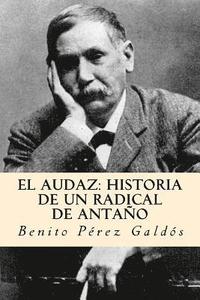 EL AUDAZ: HISTORIA DE UN RADICAL DE ANTAÑO

Benito Pérez Galdós